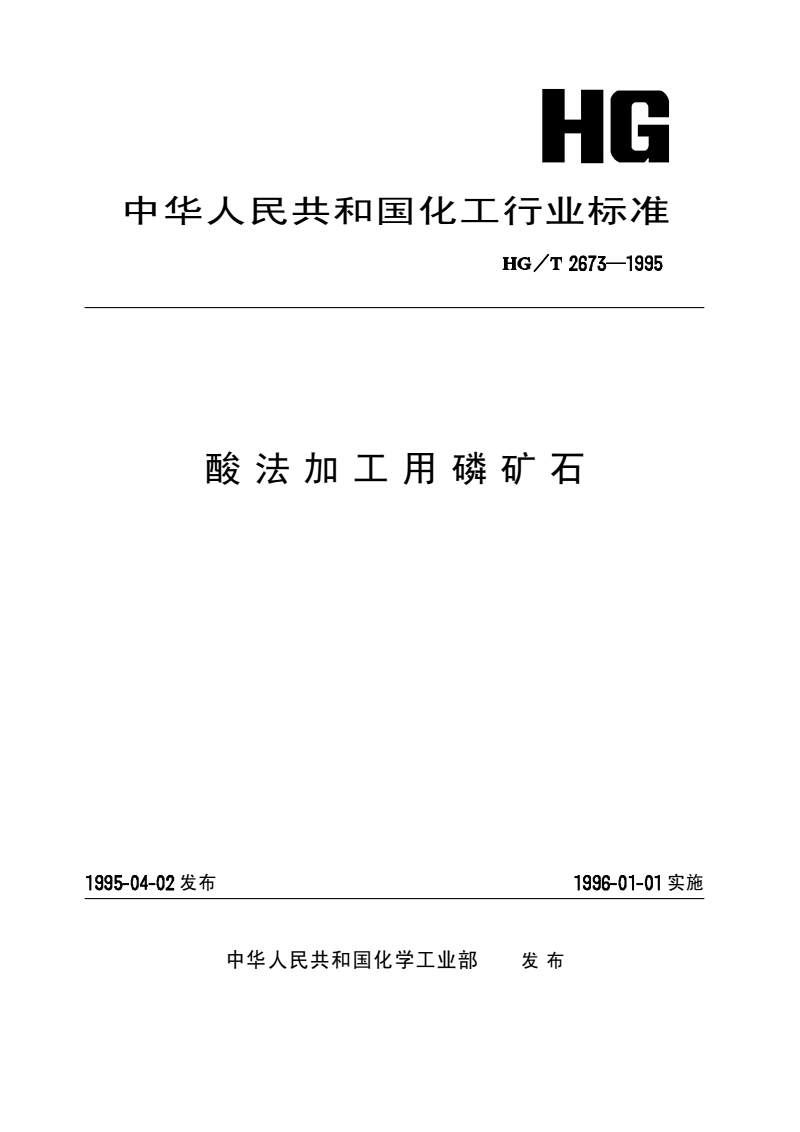 HG

中华人民共和国化工行业标准

HG／T 2673—1995

酸法加工用磷矿石

1995-04-02 发布

1996-01-01 实施

中华人民共和国化学工业部 发布